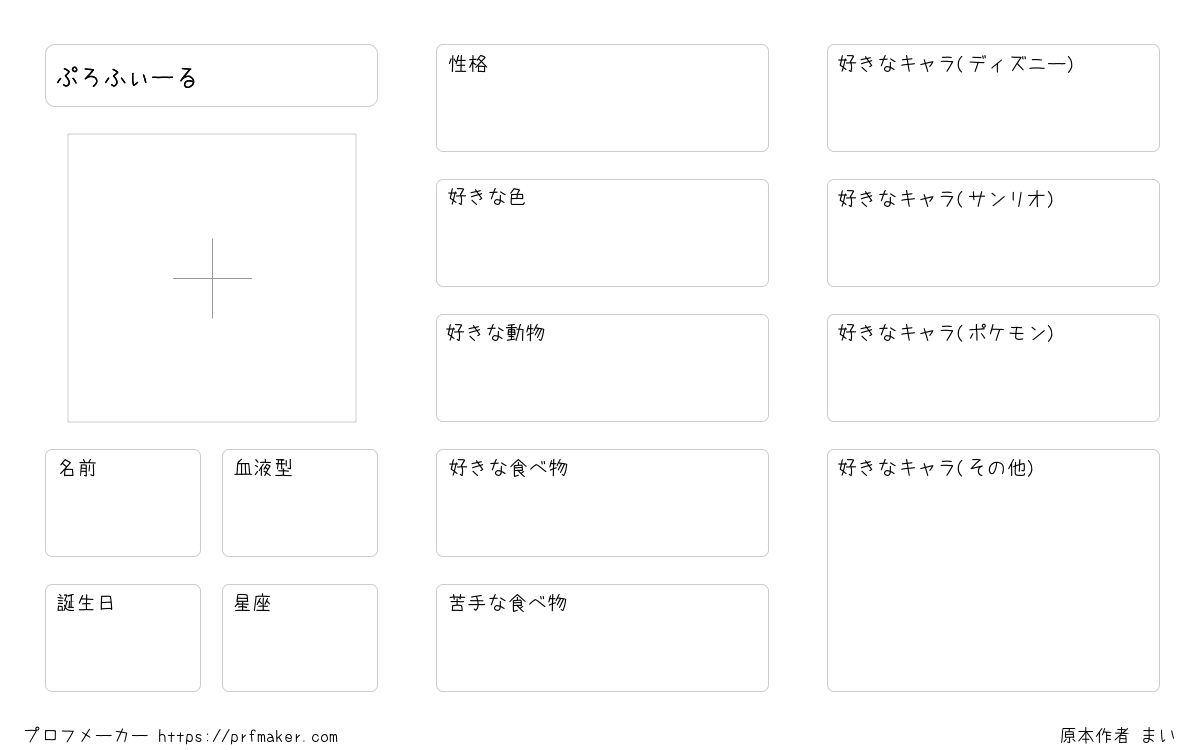 ぷろふぃーる

名前

血液型

誕生日

星座

性格

好きな色

好きな動物

好きな食べ物

苦手な食べ物

好きなキャラ(ディズニー)

好きなキャラ(サンリオ)

好きなキャラ(ポケモン)

好きなキャラ(その他)

プロフメーカー https://prfmaker.com

原本作者 まい